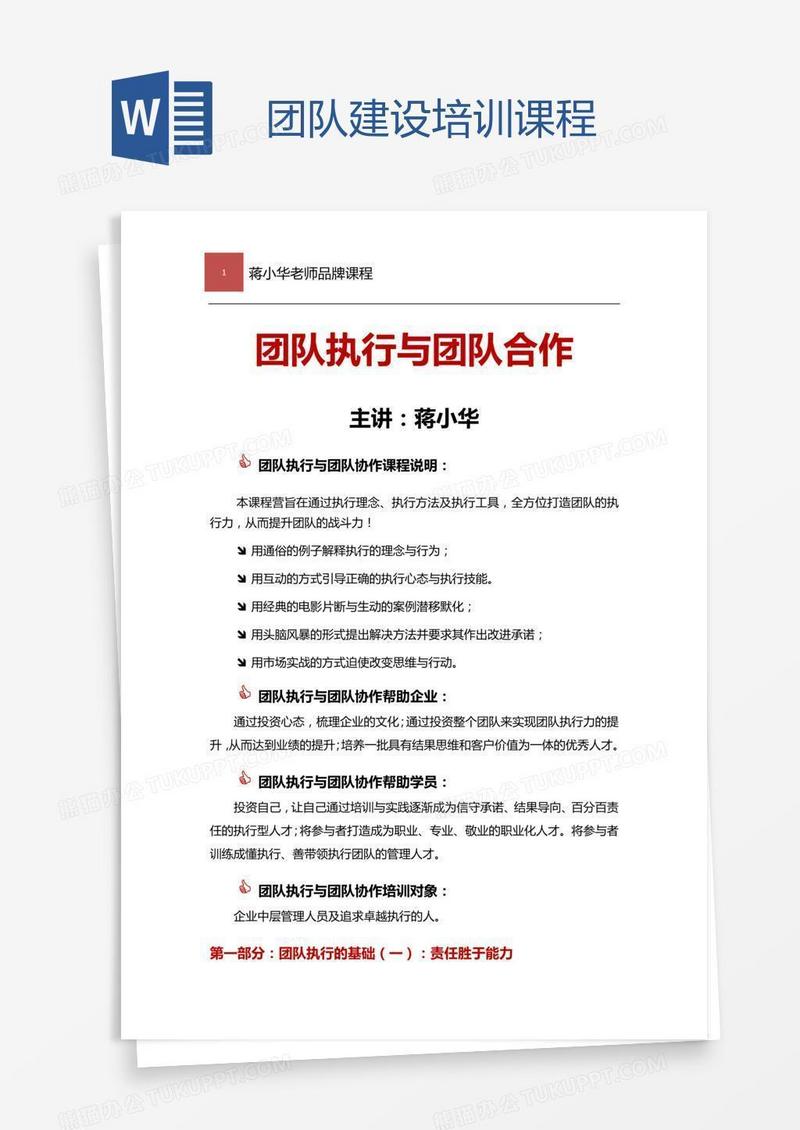 W

团队建设培训课程

熊猫办公 TUKUPPT.COM

1 蒋小华老师品牌课程

团队执行与团队合作

主讲：蒋小华

团队执行与团队协作课程说明：

本课程营旨在通过执行理念、执行方法及执行工具，全方位打造团队的执行力，从而提升团队的战斗力！

用通俗的例子解释执行的理念与行为；

用互动的方式引导正确的执行心态与执行技能。

用经典的电影片断与生动的案例潜移默化；

用头脑风暴的形式提出解决方法并要求其作出改进承诺；

用市场实战的方式迫使改变思维与行动。

团队执行与团队协作帮助企业：

通过投资心态，梳理企业的文化；通过投资整个团队来实现团队执行力的提升，从而达到业绩的提升；培养一批具有结果思维和客户价值为一体的优秀人才。

团队执行与团队协作帮助学员：

投资自己，让自己通过培训与实践逐渐成为信守承诺、结果导向、百分百责任的执行型人才；将参与者打造成为职业、专业、敬业的职业化人才。将参与者训练成懂执行、善带领执行团队的管理人才。

团队执行与团队协作培训对象：

企业中层管理人员及追求卓越执行的人。

第一部分：团队执行的基础（一）：责任胜于能力